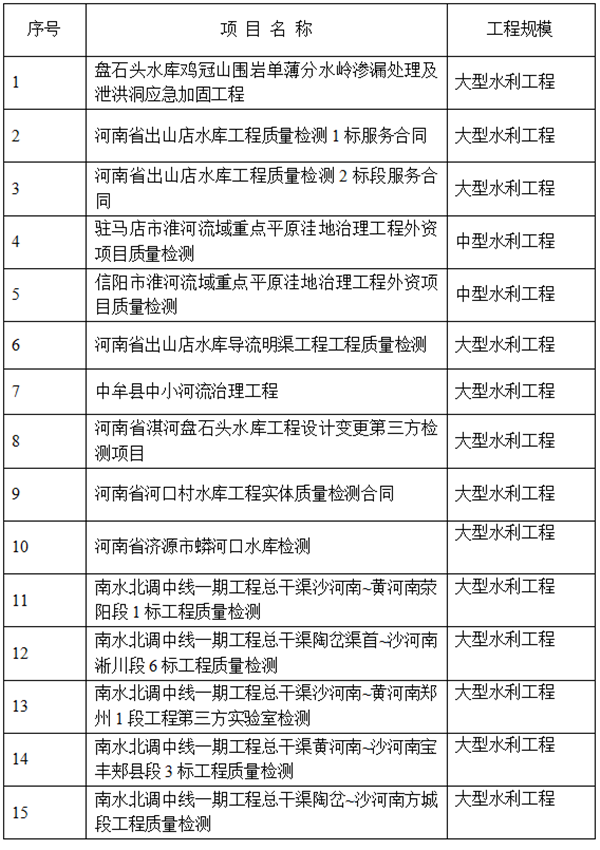 | 序号 | 项 目 名 称 | 工程规模 |
|---|---|---|
| 1 | 盘石头水库鸡冠山围岩单薄分水岭渗漏处理及泄洪洞应急加固工程 | 大型水利工程 |
| 2 | 河南省出山店水库工程质量检测 1 标服务合同 | 大型水利工程 |
| 3 | 河南省出山店水库工程质量检测 2 标段服务合同 | 大型水利工程 |
| 4 | 驻马店市淮河流域重点平原洼地治理工程外资项目质量检测 | 中型水利工程 |
| 5 | 信阳市淮河流域重点平原洼地治理工程外资项目质量检测 | 中型水利工程 |
| 6 | 河南省出山店水库导流明渠工程工程质量检测 | 大型水利工程 |
| 7 | 中牟县中小河流治理工程 | 大型水利工程 |
| 8 | 河南省淇河盘石头水库工程设计变更第三方检测项目 | 大型水利工程 |
| 9 | 河南省河口村水库工程实体质量检测合同 | 大型水利工程 |
| 10 | 河南省济源市蟒河口水库检测 | 大型水利工程 |
| 11 | 南水北调中线一期工程总干渠沙河南~黄河南荥阳段 1 标工程质量检测 | 大型水利工程 |
| 12 | 南水北调中线一期工程总干渠陶岔渠首~沙河南淅川段 6 标工程质量检测 | 大型水利工程 |
| 13 | 南水北调中线一期工程总干渠沙河南~黄河南郑州 1 段工程第三方实验室检测 | 大型水利工程 |
| 14 | 南水北调中线一期工程总干渠黄河南~沙河南宝丰郏县段 3 标工程质量检测 | 大型水利工程 |
| 15 | 南水北调中线一期工程总干渠陶岔~沙河南方城段工程质量检测 | 大型水利工程 |